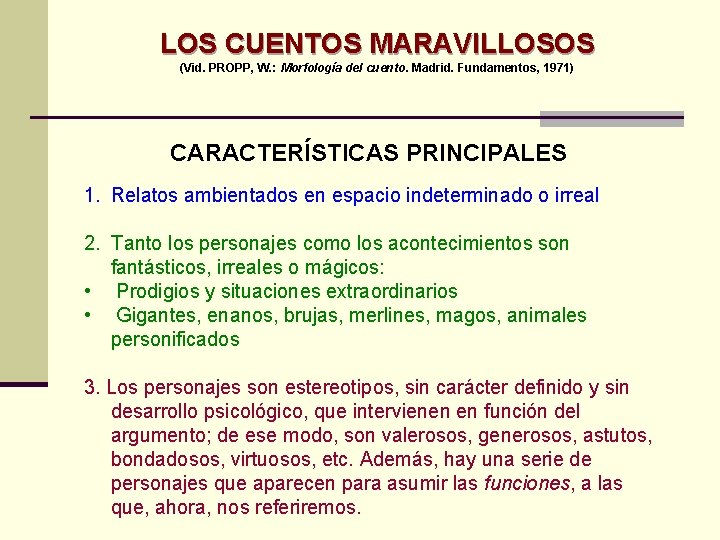 LOS CUENTOS MARAVILLOSOS
(Vid. PROPP, W.: Morfología del cuento. Madrid. Fundamentos, 1971)

CARACTERÍSTICAS PRINCIPALES

1. Relatos ambientados en espacio indeterminado o irreal

2. Tanto los personajes como los acontecimientos son fantásticos, irreales o mágicos:
• Prodigios y situaciones extraordinarios
• Gigantes, enanos, brujas, merlines, magos, animales personificados

3. Los personajes son estereotipos, sin carácter definido y sin desarrollo psicológico, que intervienen en función del argumento; de ese modo, son valerosos, generosos, astutos, bondadosos, virtuosos, etc. Además, hay una serie de personajes que aparecen para asumir las funciones, a las que, ahora, nos referiremos.